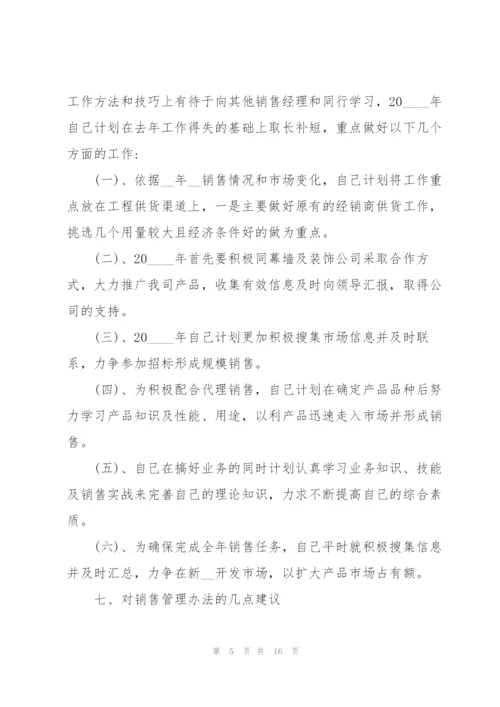 工作方法和技巧上有待于向其他销售经理和同行学习，20____年自己计划在去年工作得失的基础上取长补短，重点做好以下几个方面的工作：

（一）、依据__年__销售情况和市场变化，自己计划将工作重点放在工程供货渠道上，一是主要做好原有的经销商供货工作，挑选几个用量较大且经济条件好的做为重点。

（二）、20____年首先要积极同幕墙及装饰公司采取合作方式，大力推广我司产品，收集有效信息及时向领导汇报，取得公司的支持。

（三）、20____年自己计划更加积极搜集市场信息并及时联系，力争参加招标形成规模销售。

（四）、为积极配合代理销售，自己计划在确定产品品种后努力学习产品知识及性能、用途，以利产品迅速走入市场并形成销售。

（五）、自己在搞好业务的同时计划认真学习业务知识、技能及销售实战来完善自己的理论知识，力求不断提高自己的综合素质。

（六）、为确保完成全年销售任务，自己平时就积极搜集信息并及时汇总，力争在新__开发市场，以扩大产品市场占有额。

七、对销售管理办法的几点建议

第 5 页 共 16 页